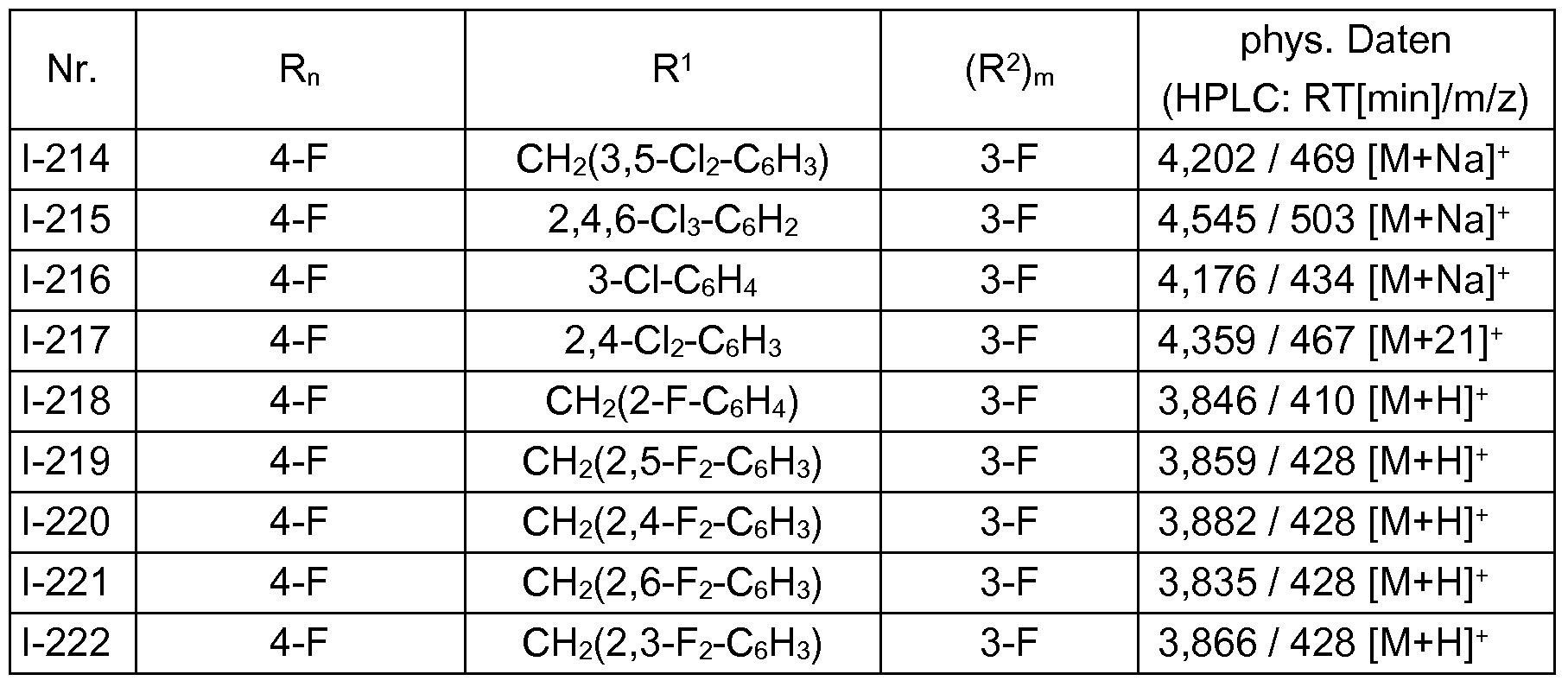 | Nr. | $R_n$ | $R^1$ | $(R^2)_m$ | phys. Daten (HPLC: RT[min]/m/z) |
|---|---|---|---|---|
| I-214 | 4-F | $CH_2(3,5-Cl_2-C_6H_3)$ | 3-F | 4,202 / 469 $[M+Na]^+$ |
| I-215 | 4-F | $2,4,6-Cl_3-C_6H_2$ | 3-F | 4,545 / 503 $[M+Na]^+$ |
| I-216 | 4-F | $3-Cl-C_6H_4$ | 3-F | 4,176 / 434 $[M+Na]^+$ |
| I-217 | 4-F | $2,4-Cl_2-C_6H_3$ | 3-F | 4,359 / 467 $[M+21]^+$ |
| I-218 | 4-F | $CH_2(2-F-C_6H_4)$ | 3-F | 3,846 / 410 $[M+H]^+$ |
| I-219 | 4-F | $CH_2(2,5-F_2-C_6H_3)$ | 3-F | 3,859 / 428 $[M+H]^+$ |
| I-220 | 4-F | $CH_2(2,4-F_2-C_6H_3)$ | 3-F | 3,882 / 428 $[M+H]^+$ |
| I-221 | 4-F | $CH_2(2,6-F_2-C_6H_3)$ | 3-F | 3,835 / 428 $[M+H]^+$ |
| I-222 | 4-F | $CH_2(2,3-F_2-C_6H_3)$ | 3-F | 3,866 / 428 $[M+H]^+$ |